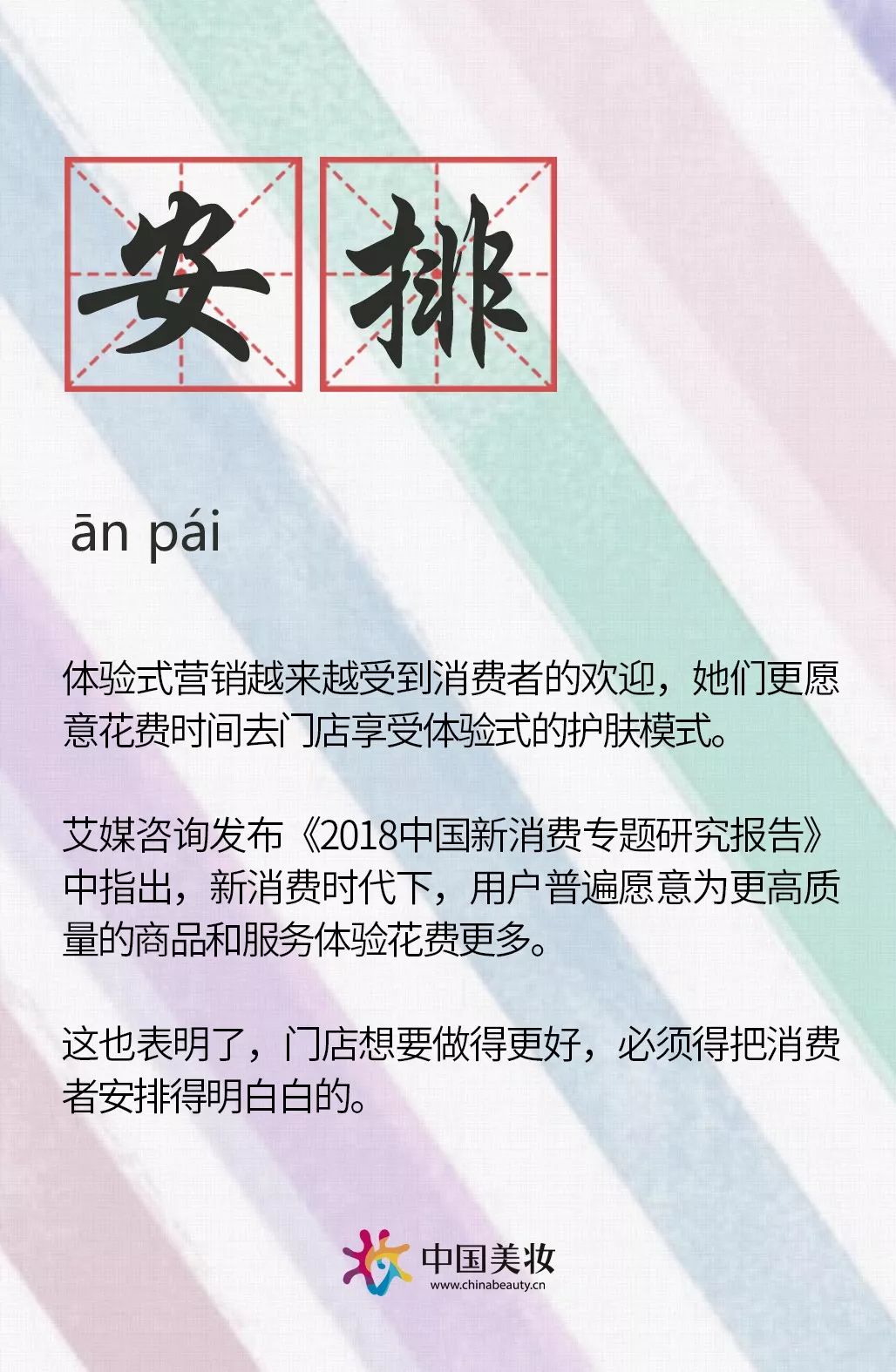 安排

ān pái

体验式营销越来越受到消费者的欢迎，她们更愿意花费时间去门店享受体验式的护肤模式。

艾媒咨询发布《2018中国新消费专题研究报告》中指出，新消费时代下，用户普遍愿意为更高质量的商品和服务体验花费更多。

这也表明了，门店想要做得更好，必须得把消费者安排得明白白的。

中国美妆
www.chinabeauty.cn